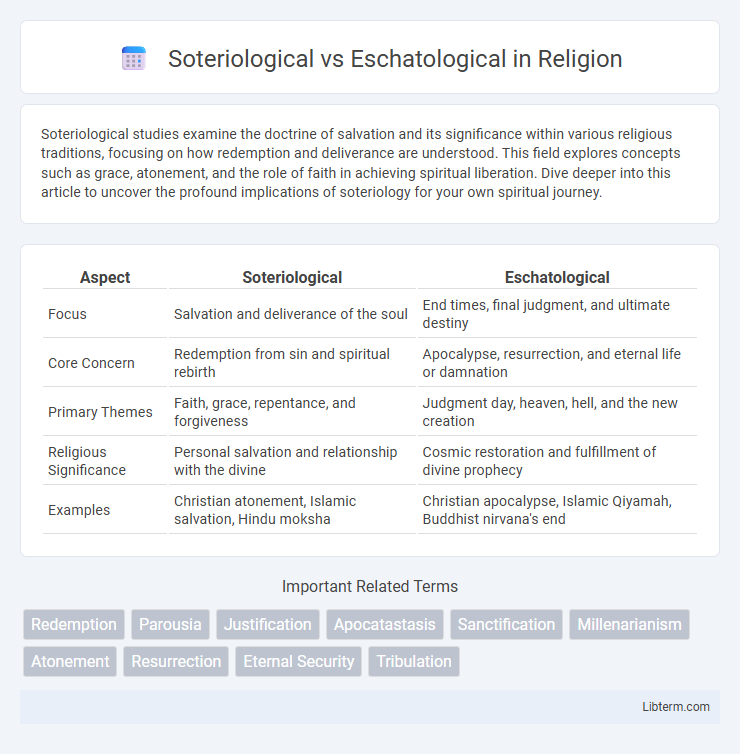 Soteriological vs Eschatological in Religion

Soteriological studies examine the doctrine of salvation and its significance within various religious traditions, focusing on how redemption and deliverance are understood. This field explores concepts such as grace, atonement, and the role of faith in achieving spiritual liberation. Dive deeper into this article to uncover the profound implications of soteriology for your own spiritual journey.

| Aspect | Soteriological | Eschatological |
|---|---|---|
| Focus | Salvation and deliverance of the soul | End times, final judgment, and ultimate destiny |
| Core Concern | Redemption from sin and spiritual rebirth | Apocalypse, resurrection, and eternal life or damnation |
| Primary Themes | Faith, grace, repentance, and forgiveness | Judgment day, heaven, hell, and the new creation |
| Religious Significance | Personal salvation and relationship with the divine | Cosmic restoration and fulfillment of divine prophecy |
| Examples | Christian atonement, Islamic salvation, Hindu moksha | Christian apocalypse, Islamic Qiyamah, Buddhist nirvana's end |

Important Related Terms

Redemption Parousia Justification Apocatastasis Sanctification Millenarianism Atonement Resurrection Eternal Security Tribulation

Libterm.com